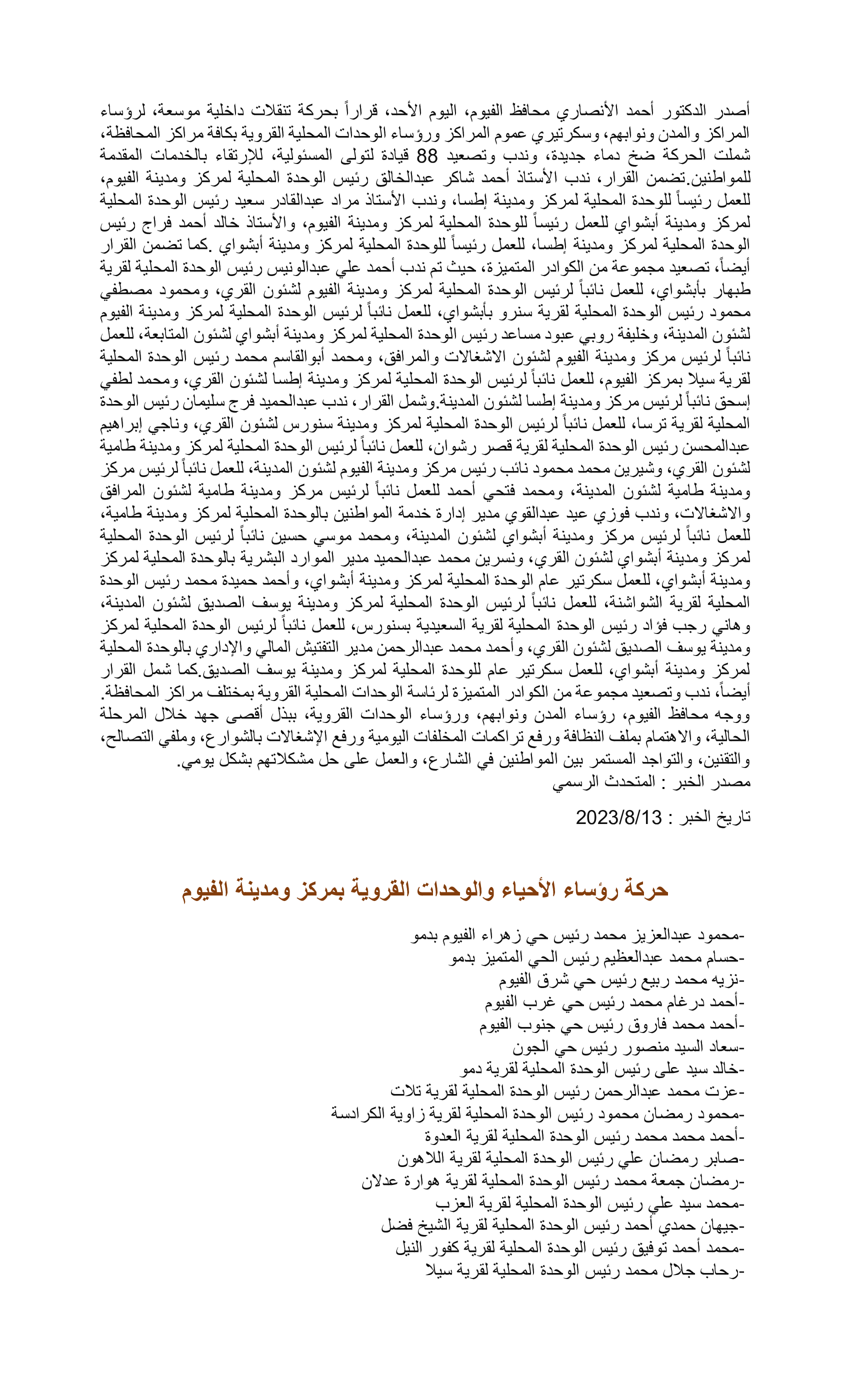 أصدر الدكتور أحمد الأنصاري محافظ الفيوم، اليوم الأحد، قراراً بحركة تنقلات داخلية موسعة، لرؤساء المراكز والمدن ونوابهم، وسكرتيري عموم المراكز ورؤساء الوحدات المحلية القروية بكافة مراكز المحافظة، شملت الحركة ضخ دماء جديدة، وندب وتصعيد 88 قيادة لتولى المسئولية، للإرتقاء بالخدمات المقدمة للمواطنين.تضمن القرار، ندب الأستاذ أحمد شاكر عبدالخالق رئيس الوحدة المحلية لمركز ومدينة الفيوم، للعمل رئيساً للوحدة المحلية لمركز ومدينة إطسا، وندب الأستاذ مراد عبدالقادر سعيد رئيس الوحدة المحلية لمركز ومدينة أبشواي للعمل رئيساً للوحدة المحلية لمركز ومدينة الفيوم، والأستاذ خالد أحمد فراج رئيس الوحدة المحلية لمركز ومدينة إطسا، للعمل رئيساً للوحدة المحلية لمركز ومدينة أبشواي .كما تضمن القرار أيضاً، تصعيد مجموعة من الكوادر المتميزة، حيث تم ندب أحمد علي عبدالونيس رئيس الوحدة المحلية لقرية طبهار بأبشواي، للعمل نائباً لرئيس الوحدة المحلية لمركز ومدينة الفيوم لشئون القري، ومحمود مصطفي محمود رئيس الوحدة المحلية لقرية سنرو بأبشواي، للعمل نائباً لرئيس الوحدة المحلية لمركز ومدينة الفيوم لشئون المدينة، وخليفة روبي عبود مساعد رئيس الوحدة المحلية لمركز ومدينة أبشواي لشئون المتابعة، للعمل نائباً لرئيس مركز ومدينة الفيوم لشئون الاشغالات والمرافق، ومحمد أبوالقاسم محمد رئيس الوحدة المحلية لقرية سيلا بمركز الفيوم، للعمل نائباً لرئيس الوحدة المحلية لمركز ومدينة إطسا لشئون القري، ومحمد لطفي إسحق نائباً لرئيس مركز ومدينة إطسا لشئون المدينة.وشمل القرار، ندب عبدالحميد فرج سليمان رئيس الوحدة المحلية لقرية ترسا، للعمل نائباً لرئيس الوحدة المحلية لمركز ومدينة سنورس لشئون القري، وناجي إبراهيم عبدالمحسن رئيس الوحدة المحلية لقرية قصر رشوان، للعمل نائباً لرئيس الوحدة المحلية لمركز ومدينة طامية لشئون القري، وشيرين محمد محمود نائب رئيس مركز ومدينة الفيوم لشئون المدينة، للعمل نائباً لرئيس مركز ومدينة طامية لشئون المدينة، ومحمد فتحي أحمد للعمل نائباً لرئيس مركز ومدينة طامية لشئون المرافق والاشغالات، وندب فوزي عيد عبدالقوي مدير إدارة خدمة المواطنين بالوحدة المحلية لمركز ومدينة طامية، للعمل نائباً لرئيس مركز ومدينة أبشواي لشئون المدينة، ومحمد موسي حسين نائباً لرئيس الوحدة المحلية لمركز ومدينة أبشواي لشئون القري، ونسرين محمد عبدالحميد مدير الموارد البشرية بالوحدة المحلية لمركز ومدينة أبشواي، للعمل سكرتير عام الوحدة المحلية لمركز ومدينة أبشواي، وأحمد حميدة محمد رئيس الوحدة المحلية لقرية الشواشنة، للعمل نائباً لرئيس الوحدة المحلية لمركز ومدينة يوسف الصديق لشئون المدينة، وهاني رجب فؤاد رئيس الوحدة المحلية لقرية السعيدية بسنورس، للعمل نائباً لرئيس الوحدة المحلية لمركز ومدينة يوسف الصديق لشئون القري، وأحمد محمد عبدالرحمن مدير التفتيش المالي والإداري بالوحدة المحلية لمركز ومدينة أبشواي، للعمل سكرتير عام للوحدة المحلية لمركز ومدينة يوسف الصديق.كما شمل القرار أيضاً، ندب وتصعيد مجموعة من الكوادر المتميزة لرئاسة الوحدات المحلية القروية بمختلف مراكز المحافظة.
ووجه محافظ الفيوم، رؤساء المدن ونوابهم، ورؤساء الوحدات القروية، ببذل أقصى جهد خلال المرحلة الحالية، والاهتمام بملف النظافة ورفع تراكمات المخلفات اليومية ورفع الإشغالات بالشوارع، وملفي التصالح، والتقنين، والتواجد المستمر بين المواطنين في الشارع، والعمل على حل مشكلاتهم بشكل يومي.
مصدر الخبر : المتحدث الرسمي

تاريخ الخبر : 2023/8/13

حركة رؤساء الأحياء والوحدات القروية بمركز ومدينة الفيوم

-محمود عبدالعزيز محمد رئيس حي زهراء الفيوم بدمو
-حسام محمد عبدالعظيم رئيس الحي المتميز بدمو
-نزيه محمد ربيع رئيس حي شرق الفيوم
-أحمد درغام محمد رئيس حي غرب الفيوم
-أحمد محمد فاروق رئيس حي جنوب الفيوم
-سعاد السيد منصور رئيس حي الجون
-خالد سيد على رئيس الوحدة المحلية لقرية دمو
-عزت محمد عبدالرحمن رئيس الوحدة المحلية لقرية تلات
-محمود رمضان محمود رئيس الوحدة المحلية لقرية زاوية الكرادسة
-أحمد محمد محمد رئيس الوحدة المحلية لقرية العدوة
-صابر رمضان علي رئيس الوحدة المحلية لقرية اللاهون
-رمضان جمعة محمد رئيس الوحدة المحلية لقرية هوارة عدلان
-محمد سيد علي رئيس الوحدة المحلية لقرية العزب
-جيهان حمدي أحمد رئيس الوحدة المحلية لقرية الشيخ فضل
-محمد أحمد توفيق رئيس الوحدة المحلية لقرية كفور النيل
-رحاب جلال محمد رئيس الوحدة المحلية لقرية سيلا